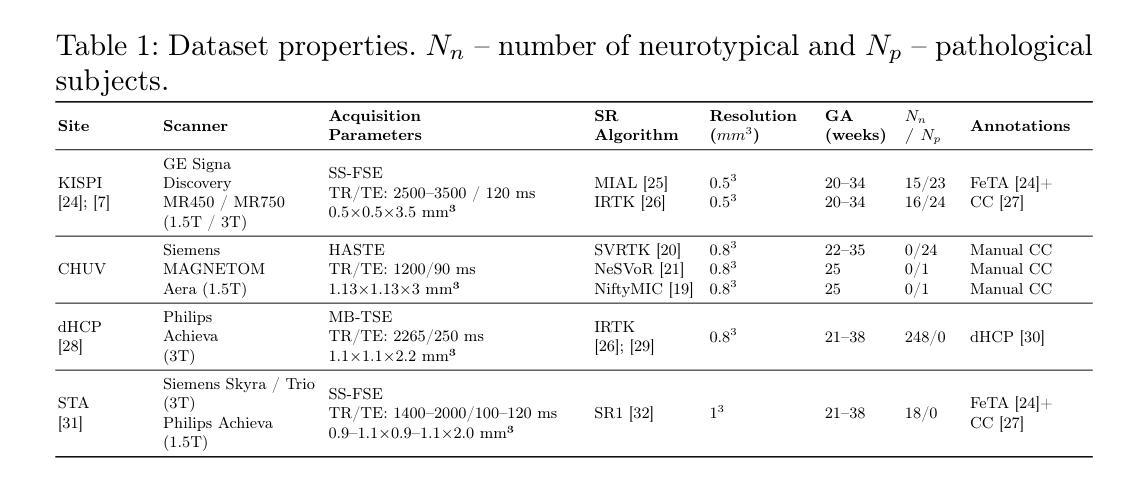 Table 1: Dataset properties. $N_n$ – number of neurotypical and $N_p$ – pathological subjects.

| Site | Scanner | Acquisition Parameters | SR Algorithm | Resolution ($mm^3$) | GA (weeks) | $N_n$ / $N_p$ | Annotations |
|---|---|---|---|---|---|---|---|
| KISPI [24]; [7] | GE Signa Discovery MR450 / MR750 (1.5T / 3T) | SS-FSE TR/TE: 2500–3500 / 120 ms 0.5×0.5×3.5 mm³ | MIAL [25] IRTK [26] | $0.5^3$ $0.5^3$ | 20–34 20–34 | 15/23 16/24 | FeTA [24]+ CC [27] |
| CHUV | Siemens MAGNETOM Aera (1.5T) | HASTE TR/TE: 1200/90 ms 1.13×1.13×3 mm³ | SVRTK [20] NeSVoR [21] NiftyMIC [19] | $0.8^3$ $0.8^3$ $0.8^3$ | 22–35 25 25 | 0/24 0/1 0/1 | Manual CC Manual CC Manual CC |
| dHCP [28] | Philips Achieva (3T) | MB-TSE TR/TE: 2265/250 ms 1.1×1.1×2.2 mm³ | IRTK [26]; [29] | $0.8^3$ | 21–38 | 248/0 | dHCP [30] |
| STA [31] | Siemens Skyra / Trio (3T) Philips Achieva (1.5T) | SS-FSE TR/TE: 1400–2000/100–120 ms 0.9–1.1×0.9–1.1×2.0 mm³ | SR1 [32] | $1^3$ | 21–38 | 18/0 | FeTA [24]+ CC [27] |